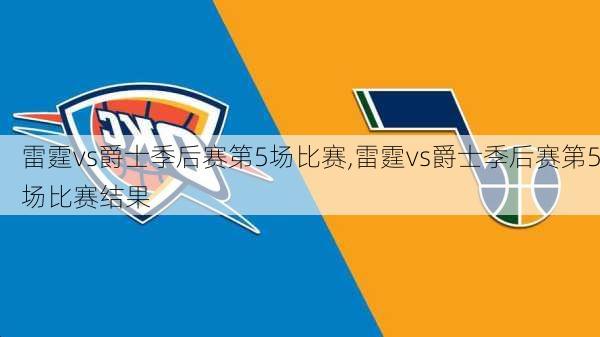 OKC

雷霆vs爵士季后赛第5场比赛,雷霆vs爵士季后赛第5场比赛结果